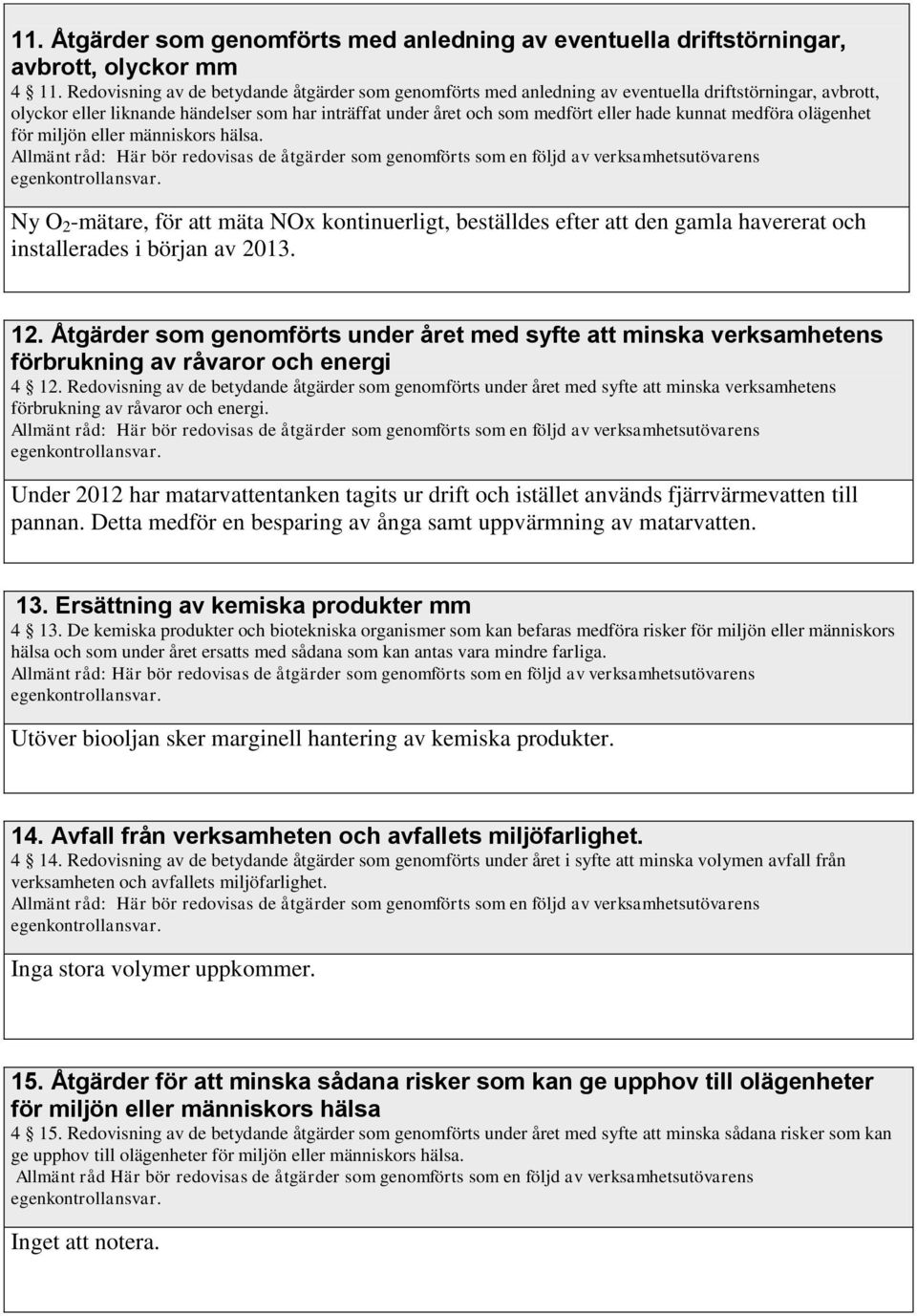 11. Åtgärder som genomförts med anledning av eventuella driftstörningar, avbrott, olyckor mm
4 11. Redovisning av de betydande åtgärder som genomförts med anledning av eventuella driftstörningar, avbrott, olyckor eller liknande händelser som har inträffat under året och som medfört eller hade kunnat medföra olägenhet för miljön eller människors hälsa.
Allmänt råd: Här bör redovisas de åtgärder som genomförts som en följd av verksamhetsutövarens egenkontrollansvar.

Ny $O_2$-mätare, för att mäta NOx kontinuerligt, beställdes efter att den gamla havererat och installerades i början av 2013.

12. Åtgärder som genomförts under året med syfte att minska verksamhetens förbrukning av råvaror och energi
4 12. Redovisning av de betydande åtgärder som genomförts under året med syfte att minska verksamhetens förbrukning av råvaror och energi.
Allmänt råd: Här bör redovisas de åtgärder som genomförts som en följd av verksamhetsutövarens egenkontrollansvar.

Under 2012 har matarvattentanken tagits ur drift och istället används fjärrvärmevatten till pannan. Detta medför en besparing av ånga samt uppvärmning av matarvatten.

13. Ersättning av kemiska produkter mm
4 13. De kemiska produkter och biotekniska organismer som kan befaras medföra risker för miljön eller människors hälsa och som under året ersatts med sådana som kan antas vara mindre farliga.
Allmänt råd: Här bör redovisas de åtgärder som genomförts som en följd av verksamhetsutövarens egenkontrollansvar.

Utöver biooljan sker marginell hantering av kemiska produkter.

14. Avfall från verksamheten och avfallets miljöfarlighet.
4 14. Redovisning av de betydande åtgärder som genomförts under året i syfte att minska volymen avfall från verksamheten och avfallets miljöfarlighet.
Allmänt råd: Här bör redovisas de åtgärder som genomförts som en följd av verksamhetsutövarens egenkontrollansvar.

Inga stora volymer uppkommer.

15. Åtgärder för att minska sådana risker som kan ge upphov till olägenheter för miljön eller människors hälsa
4 15. Redovisning av de betydande åtgärder som genomförts under året med syfte att minska sådana risker som kan ge upphov till olägenheter för miljön eller människors hälsa.
Allmänt råd Här bör redovisas de åtgärder som genomförts som en följd av verksamhetsutövarens egenkontrollansvar.

Inget att notera.